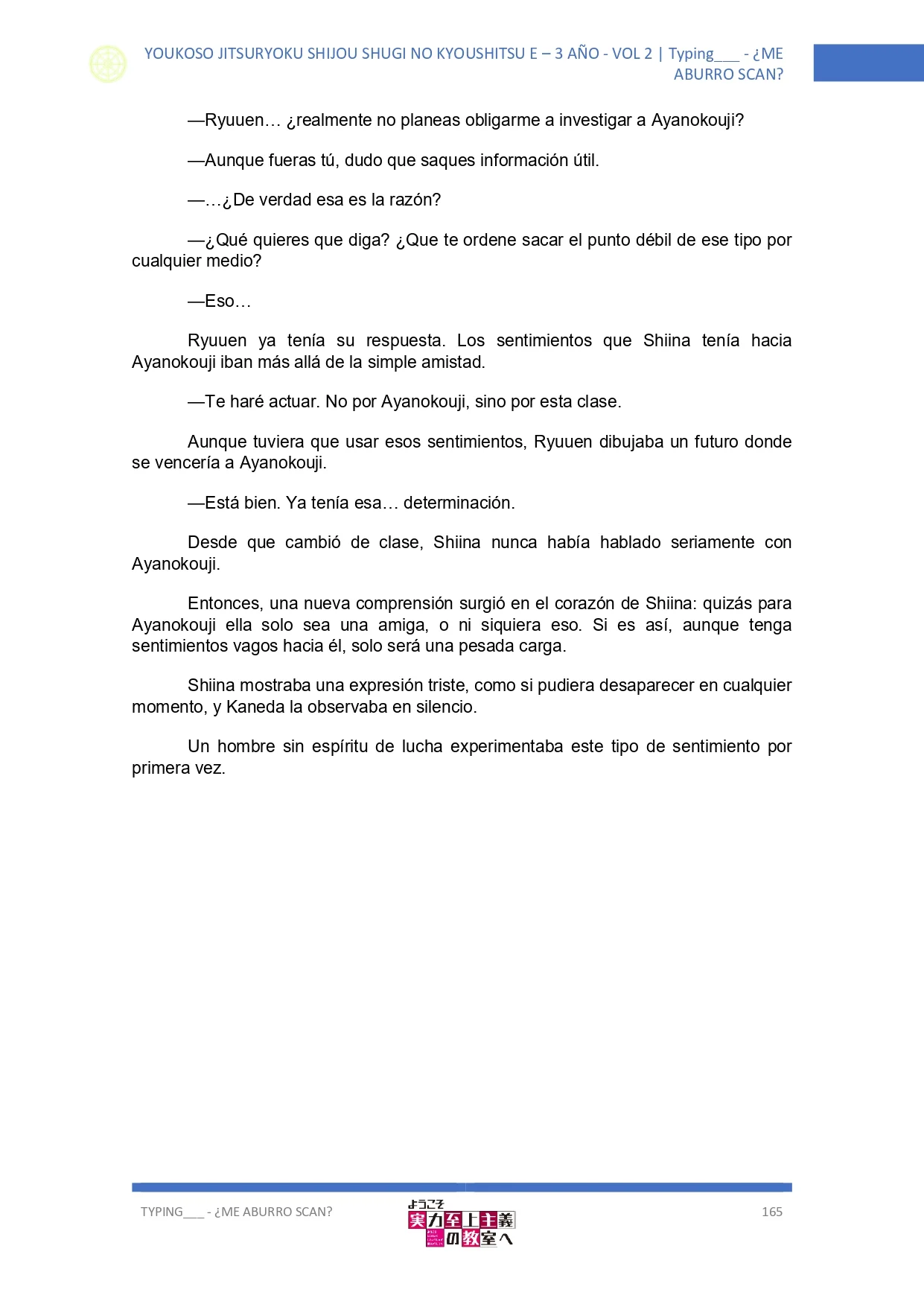 YOUKOSO JITSURYOKU SHIJOU SHUGI NO KYOUSHITSU E – 3 AÑO - VOL 2 | Typing___ - ¿ME ABURRO SCAN?

—Ryuuen… ¿realmente no planeas obligarme a investigar a Ayanokouji?

—Aunque fueras tú, dudo que saques información útil.

—…¿De verdad esa es la razón?

—¿Qué quieres que diga? ¿Que te ordene sacar el punto débil de ese tipo por cualquier medio?

—Eso…

Ryuuen ya tenía su respuesta. Los sentimientos que Shiina tenía hacia Ayanokouji iban más allá de la simple amistad.

—Te haré actuar. No por Ayanokouji, sino por esta clase.

Aunque tuviera que usar esos sentimientos, Ryuuen dibujaba un futuro donde se vencería a Ayanokouji.

—Está bien. Ya tenía esa… determinación.

Desde que cambió de clase, Shiina nunca había hablado seriamente con Ayanokouji.

Entonces, una nueva comprensión surgió en el corazón de Shiina: quizás para Ayanokouji ella solo sea una amiga, o ni siquiera eso. Si es así, aunque tenga sentimientos vagos hacia él, solo será una pesada carga.

Shiina mostraba una expresión triste, como si pudiera desaparecer en cualquier momento, y Kaneda la observaba en silencio.

Un hombre sin espíritu de lucha experimentaba este tipo de sentimiento por primera vez.

TYPING___ - ¿ME ABURRO SCAN?

ようこそ 実力至上主義の教室へ

165